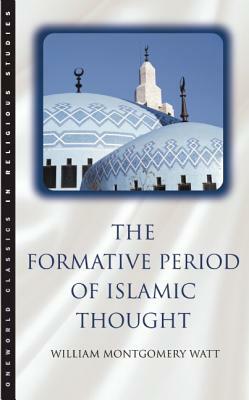 ONEWORLD CLASSICS IN RELIGIOUS STUDIES

THE FORMATIVE PERIOD OF ISLAMIC THOUGHT

WILLIAM MONTGOMERY WATT